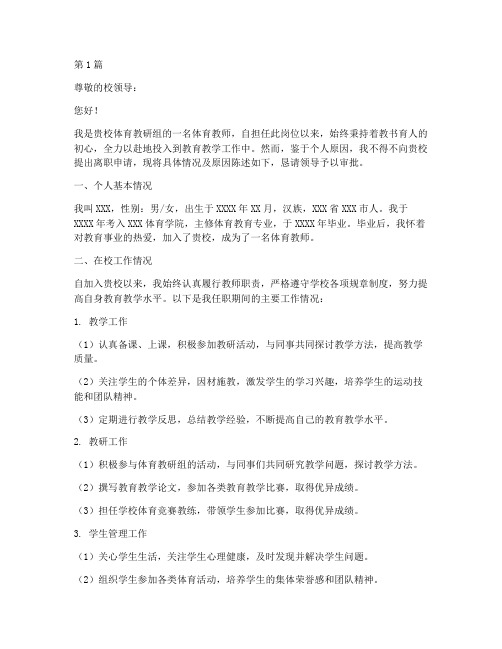 第1篇

尊敬的校领导：

您好！

我是贵校体育教研组的一名体育教师，自担任此岗位以来，始终秉持着教书育人的初心，全力以赴地投入到教育教学工作中。然而，鉴于个人原因，我不得不向贵校提出离职申请，现将具体情况及原因陈述如下，恳请领导予以审批。

一、个人基本情况

我叫XXX，性别：男/女，出生于XXXX年XX月，汉族，XXX省XXX市人。我于XXXX年考入XXX体育学院，主修体育教育专业，于XXXX年毕业。毕业后，我怀着对教育事业的热爱，加入了贵校，成为了一名体育教师。

二、在校工作情况

自加入贵校以来，我始终认真履行教师职责，严格遵守学校各项规章制度，努力提高自身教育教学水平。以下是我任职期间的主要工作情况：

1. 教学工作

（1）认真备课、上课，积极参加教研活动，与同事共同探讨教学方法，提高教学质量。

（2）关注学生的个体差异，因材施教，激发学生的学习兴趣，培养学生的运动技能和团队精神。

（3）定期进行教学反思，总结教学经验，不断提高自己的教育教学水平。

2. 教研工作

（1）积极参与体育教研组的活动，与同事们共同研究教学问题，探讨教学方法。

（2）撰写教育教学论文，参加各类教育教学比赛，取得优异成绩。

（3）担任学校体育竞赛教练，带领学生参加比赛，取得优异成绩。

3. 学生管理工作

（1）关心学生生活，关注学生心理健康，及时发现并解决学生问题。

（2）组织学生参加各类体育活动，培养学生的集体荣誉感和团队精神。